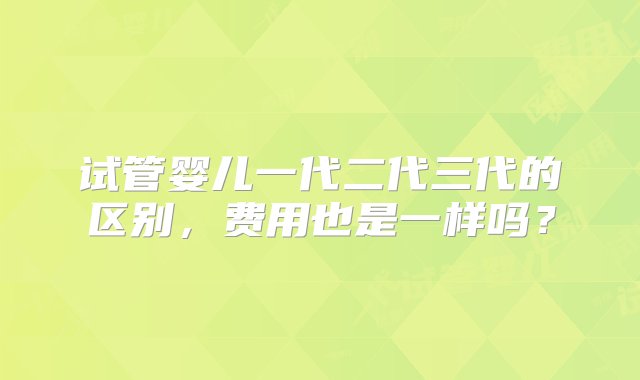 试管婴儿一代二代三代的区别，费用也是一样吗？